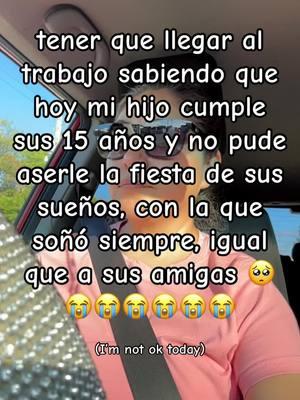 tener que llegar al trabajo sabiendo que hoy mi hijo cumple sus 15 años y no pude aserle la fiesta de sus sueños, con la que soñó siempre, igual que a sus amigas 🥺 😭😭😭😭😭😭

(I'm not ok today)